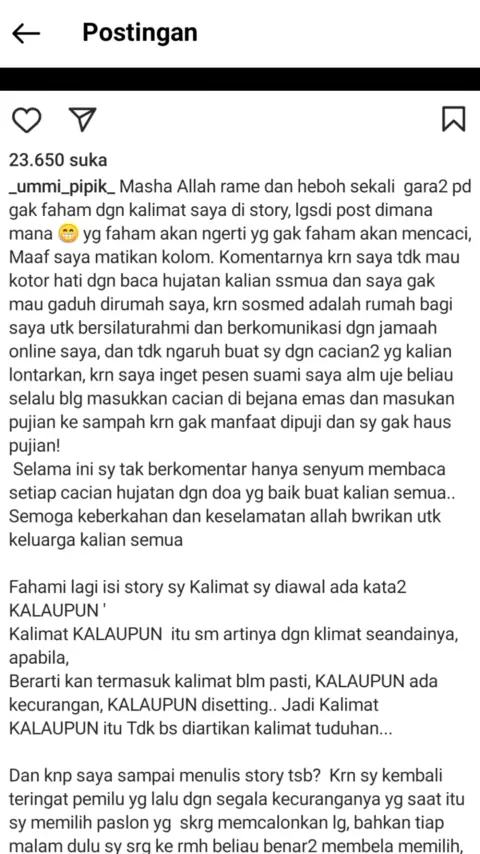 Postingan

23.650 suka

_ummi_pipik_ Masha Allah rame dan heboh sekali gara2 pd gak faham dgn kalimat saya di story, lgsdi post dimana mana 😁 yg faham akan ngerti yg gak faham akan mencaci, Maaf saya matikan kolom. Komentarnya krn saya tdk mau kotor hati dgn baca hujatan kalian ssmua dan saya gak mau gaduh dirumah saya, krn sosmed adalah rumah bagi saya utk bersilaturahmi dan berkomunikasi dgn jamaah online saya, dan tdk ngaruh buat sy dgn cacian2 yg kalian lontarkan, krn saya inget pesen suami saya alm uje beliau selalu blg masukkan cacian di bejana emas dan masukan pujian ke sampah krn gak manfaat dipuji dan sy gak haus pujian!
Selama ini sy tak berkomentar hanya senyum membaca setiap cacian hujatan dgn doa yg baik buat kalian semua.. Semoga keberkahan dan keselamatan allah bwrikan utk keluarga kalian semua

Fahami lagi isi story sy Kalimat sy diawal ada kata2 KALAUPUN '
Kalimat KALAUPUN itu sm artinya dgn klimat seandainya, apabila,
Berarti kan termasuk kalimat blm pasti, KALAUPUN ada kecurangan, KALAUPUN disetting.. Jadi Kalimat KALAUPUN itu Tdk bs diartikan kalimat tuduhan...

Dan knp saya sampai menulis story tsb? Krn sy kembali teringat pemilu yg lalu dgn segala kecuranganya yg saat itu sy memilih paslon yg skrg memcalonkan lg, bahkan tiap malam dulu sy srg ke rmh beliau benar2 membela memilih,